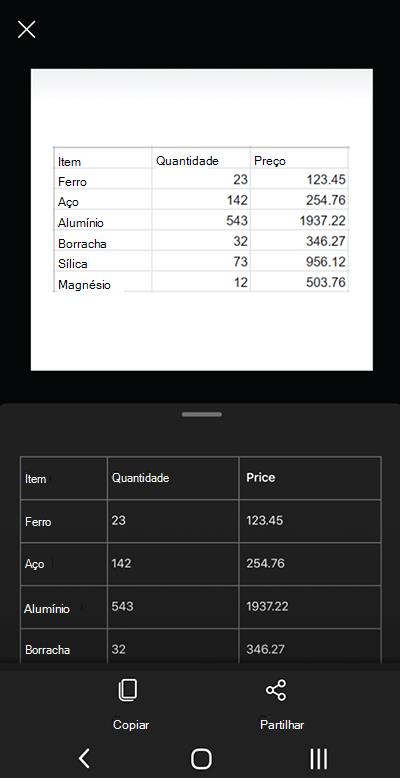 | Item | Quantidade | Preço |
|---|---|---|
| Ferro | 23 | 123.45 |
| Aço | 142 | 254.76 |
| Alumínio | 543 | 1937.22 |
| Borracha | 32 | 346.27 |
| Sílica | 73 | 956.12 |
| Magnésio | 12 | 503.76 |

| Item | Quantidade | Price |
|---|---|---|
| Ferro | 23 | 123.45 |
| Aço | 142 | 254.76 |
| Alumínio | 543 | 1937.22 |
| Borracha | 32 | 346.27 |

Copiar

Partilhar